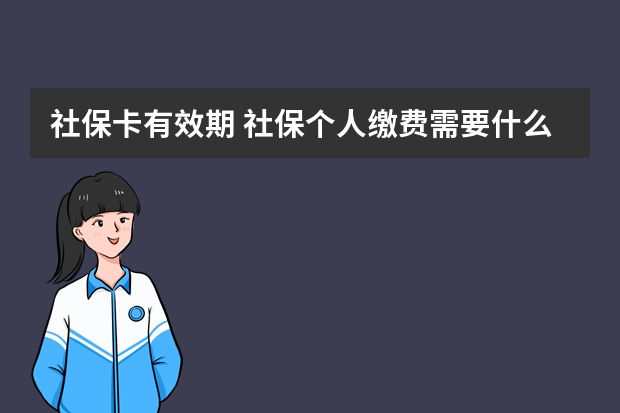 社保卡有效期 社保个人缴费需要什么